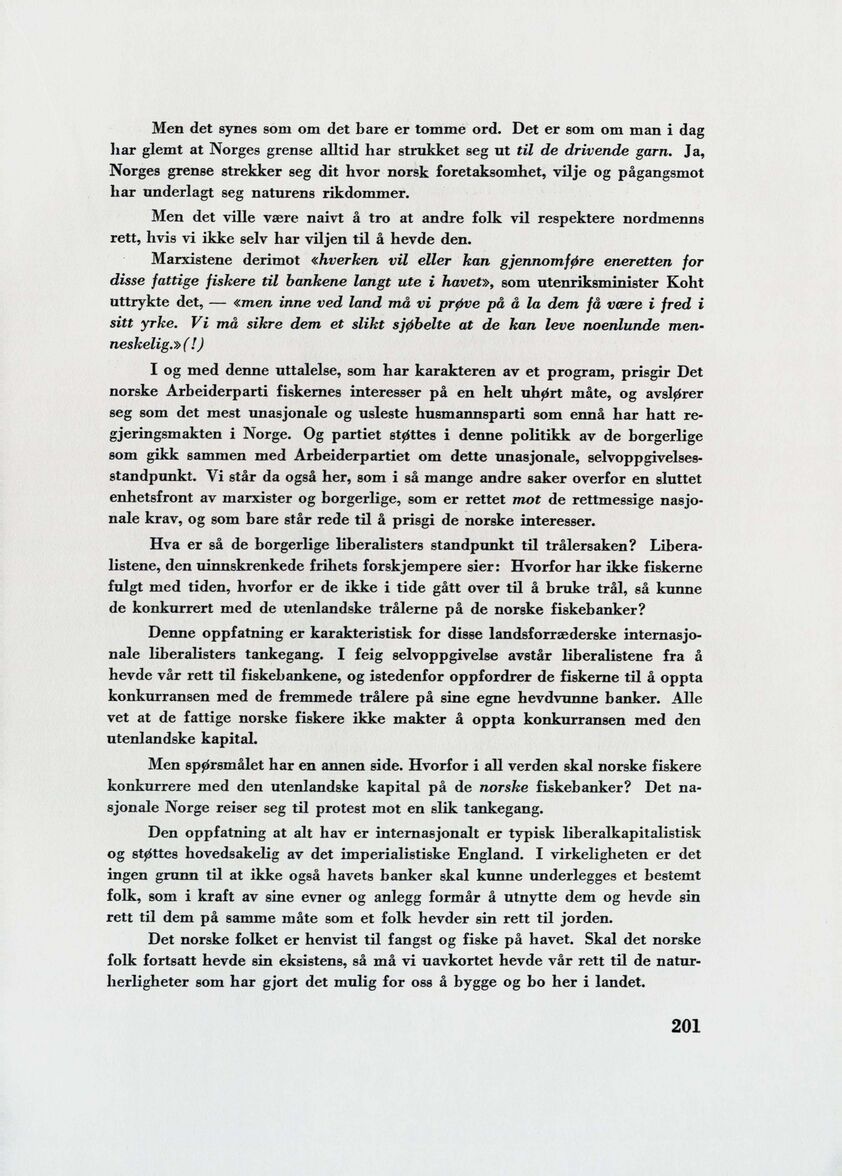 Men det synes som om det bare er tomme ord. Det er som om man i dag har glemt at Norges grense alltid har strukket seg ut til de drivende garn. Ja, Norges grense strekker seg dit hvor norsk foretaksomhet, vilje og pågangsmot har underlagt seg naturens rikdommer.

Men det ville være naivt å tro at andre folk vil respektere nordmenns rett, hvis vi ikke selv har viljen til å hevde den.

Marxistene derimot «hverken vil eller kan gjennomføre eneretten for disse fattige fiskere til bankene langt ute i havet», som utenriksminister Koht uttrykte det, — «men inne ved land må vi prøve på å la dem få være i fred i sitt yrke. Vi må sikre dem et slikt sjøbelte at de kan leve noenlunde menneskelig.»(!)

I og med denne uttalelse, som har karakteren av et program, prisgir Det norske Arbeiderparti fiskernes interesser på en helt uhørt måte, og avslører seg som det mest unasjonale og usleste husmannsparti som ennå har hatt regjeringsmakten i Norge. Og partiet støttes i denne politikk av de borgerlige som gikk sammen med Arbeiderpartiet om dette unasjonale, selvoppgivelsesstandpunkt. Vi står da også her, som i så mange andre saker overfor en sluttet enhetsfront av marxister og borgerlige, som er rettet mot de rettmessige nasjonale krav, og som bare står rede til å prisgi de norske interesser.

Hva er så de borgerlige liberalisters standpunkt til trålersaken? Liberalistene, den uinnskrenkede frihets forskjempere sier: Hvorfor har ikke fiskerne fulgt med tiden, hvorfor er de ikke i tide gått over til å bruke trål, så kunne de konkurrert med de utenlandske trålerne på de norske fiskebanker?

Denne oppfatning er karakteristisk for disse landsforræderske internasjonale liberalisters tankegang. I feig selvoppgivelse avstår liberalistene fra å hevde vår rett til fiskebankene, og istedenfor oppfordrer de fiskerne til å oppta konkurransen med de fremmede trålere på sine egne hevdvunne banker. Alle vet at de fattige norske fiskere ikke makter å oppta konkurransen med den utenlandske kapital.

Men spørsmålet har en annen side. Hvorfor i all verden skal norske fiskere konkurrere med den utenlandske kapital på de norske fiskebanker? Det nasjonale Norge reiser seg til protest mot en slik tankegang.

Den oppfatning at alt hav er internasjonalt er typisk liberalkapitalistisk og støttes hovedsakelig av det imperialistiske England. I virkeligheten er det ingen grunn til at ikke også havets banker skal kunne underlegges et bestemt folk, som i kraft av sine evner og anlegg formår å utnytte dem og hevde sin rett til dem på samme måte som et folk hevder sin rett til jorden.

Det norske folket er henvist til fangst og fiske på havet. Skal det norske folk fortsatt hevde sin eksistens, så må vi uavkortet hevde vår rett til de naturherligheter som har gjort det mulig for oss å bygge og bo her i landet.

201